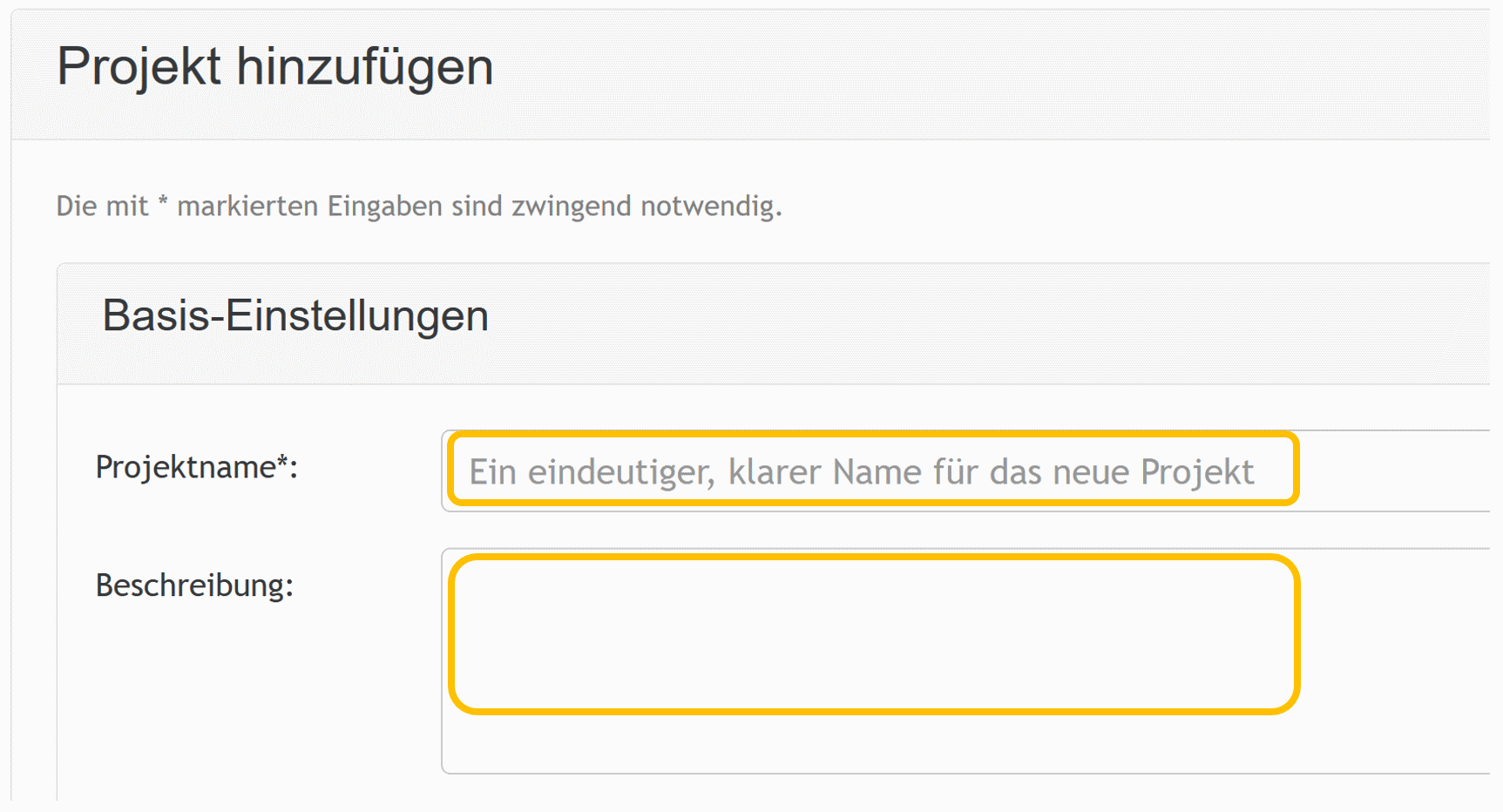 Projekt hinzufügen

Die mit * markierten Eingaben sind zwingend notwendig.

Basis-Einstellungen

Projektname*:

Ein eindeutiger, klarer Name für das neue Projekt

Beschreibung: